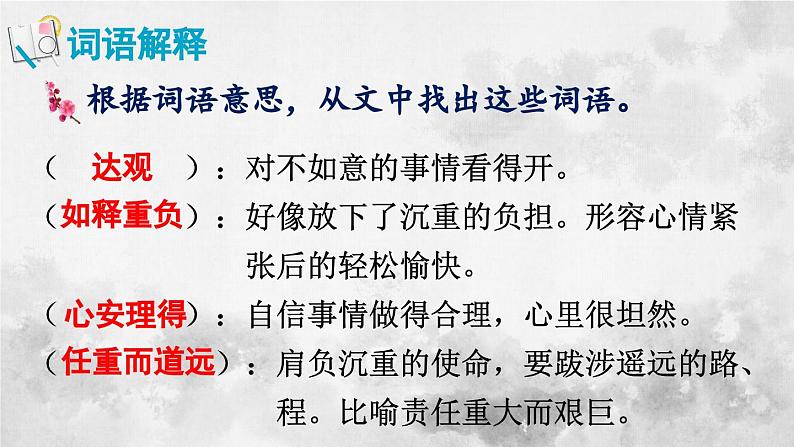 词语解释

根据词语意思，从文中找出这些词语。

（ 达观 ）：对不如意的事情看得开。

（如释重负）：好像放下了沉重的负担。形容心情紧张后的轻松愉快。

（心安理得）：自信事情做得合理，心里很坦然。

（任重而道远）：肩负沉重的使命，要跋涉遥远的路、程。比喻责任重大而艰巨。